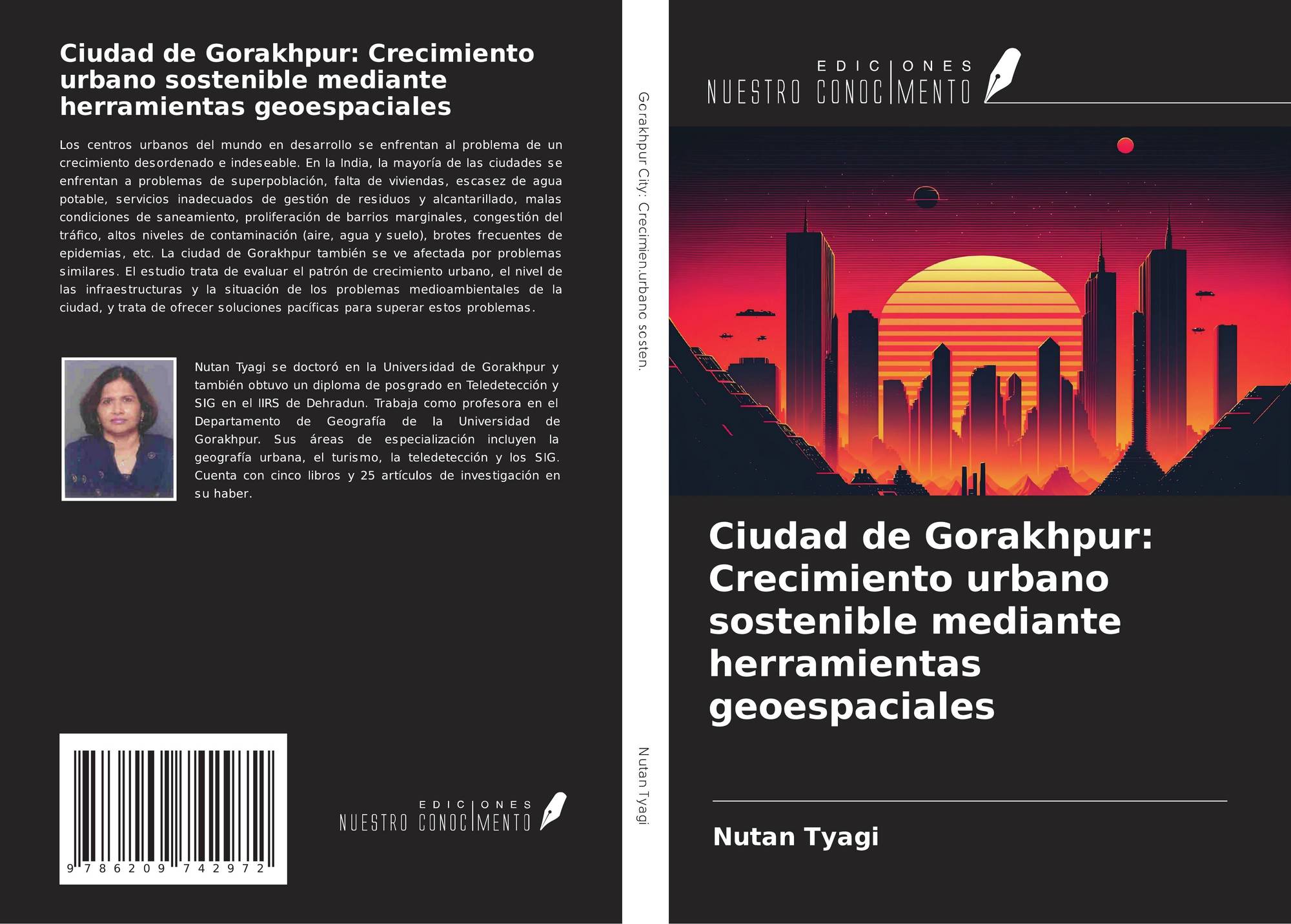 Ciudad de Gorakhpur: Crecimiento urbano sostenible mediante herramientas geoespaciales

Los centros urbanos del mundo en desarrollo se enfrentan al problema de un crecimiento desordenado e indeseable. En la India, la mayoría de las ciudades se enfrentan a problemas de superpoblación, falta de viviendas, escasez de agua potable, servicios inadecuados de gestión de residuos y alcantarillado, malas condiciones de saneamiento, proliferación de barrios marginales, congestión del tráfico, altos niveles de contaminación (aire, agua y suelo), brotes frecuentes de epidemias, etc. La ciudad de Gorakhpur también se ve afectada por problemas similares. El estudio trata de evaluar el patrón de crecimiento urbano, el nivel de las infraestructuras y la situación de los problemas medioambientales de la ciudad, y trata de ofrecer soluciones pacíficas para superar estos problemas.

Nutan Tyagi se doctoró en la Universidad de Gorakhpur y también obtuvo un diploma de posgrado en Teledetección y SIG en el IIRS de Dehradun. Trabaja como profesora en el Departamento de Geografía de la Universidad de Gorakhpur. Sus áreas de especialización incluyen la geografía urbana, el turismo, la teledetección y los SIG. Cuenta con cinco libros y 25 artículos de investigación en su haber.

9 786209 742972

EDICIONES
NUESTRO CONOCIMENTO

Gorakhpur City: Crecimien.urbano sosten.

Nutan Tyagi

EDICIONES
NUESTRO CONOCIMENTO

Ciudad de Gorakhpur: Crecimiento urbano sostenible mediante herramientas geoespaciales

Nutan Tyagi